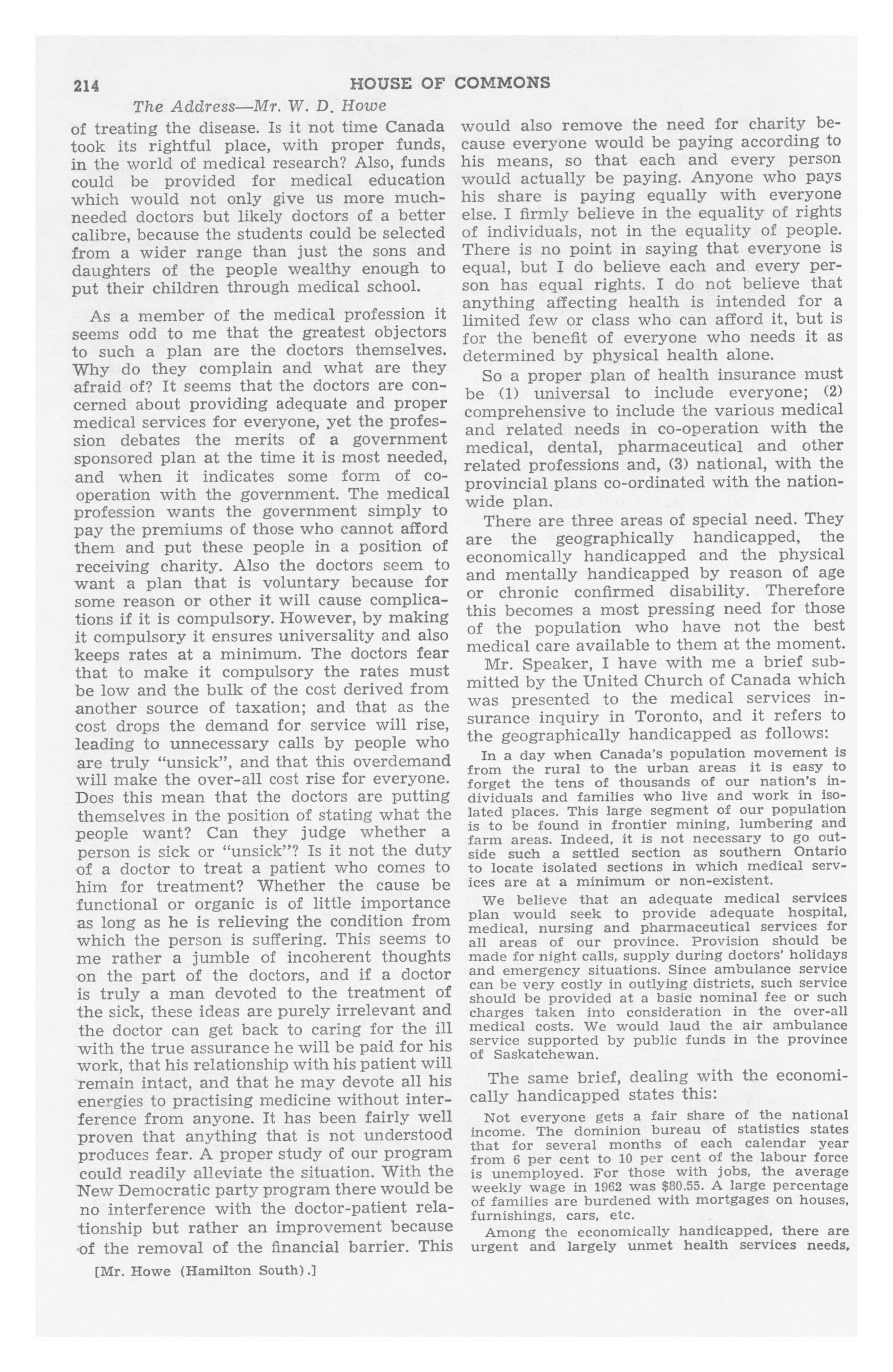 214 HOUSE OF COMMONS

The Address—Mr. W. D. Howe

of treating the disease. Is it not time Canada took its rightful place, with proper funds, in the world of medical research? Also, funds could be provided for medical education which would not only give us more much-needed doctors but likely doctors of a better calibre, because the students could be selected from a wider range than just the sons and daughters of the people wealthy enough to put their children through medical school.

As a member of the medical profession it seems odd to me that the greatest objectors to such a plan are the doctors themselves. Why do they complain and what are they afraid of? It seems that the doctors are concerned about providing adequate and proper medical services for everyone, yet the profession debates the merits of a government sponsored plan at the time it is most needed, and when it indicates some form of co-operation with the government. The medical profession wants the government simply to pay the premiums of those who cannot afford them and put these people in a position of receiving charity. Also the doctors seem to want a plan that is voluntary because for some reason or other it will cause complications if it is compulsory. However, by making it compulsory it ensures universality and also keeps rates at a minimum. The doctors fear that to make it compulsory the rates must be low and the bulk of the cost derived from another source of taxation; and that as the cost drops the demand for service will rise, leading to unnecessary calls by people who are truly "unsick", and that this overdemand will make the over-all cost rise for everyone. Does this mean that the doctors are putting themselves in the position of stating what the people want? Can they judge whether a person is sick or "unsick"? Is it not the duty of a doctor to treat a patient who comes to him for treatment? Whether the cause be functional or organic is of little importance as long as he is relieving the condition from which the person is suffering. This seems to me rather a jumble of incoherent thoughts on the part of the doctors, and if a doctor is truly a man devoted to the treatment of the sick, these ideas are purely irrelevant and the doctor can get back to caring for the ill with the true assurance he will be paid for his work, that his relationship with his patient will remain intact, and that he may devote all his energies to practising medicine without interference from anyone. It has been fairly well proven that anything that is not understood produces fear. A proper study of our program could readily alleviate the situation. With the New Democratic party program there would be no interference with the doctor-patient relationship but rather an improvement because of the removal of the financial barrier. This

[Mr. Howe (Hamilton South).]

would also remove the need for charity because everyone would be paying according to his means, so that each and every person would actually be paying. Anyone who pays his share is paying equally with everyone else. I firmly believe in the equality of rights of individuals, not in the equality of people. There is no point in saying that everyone is equal, but I do believe each and every person has equal rights. I do not believe that anything affecting health is intended for a limited few or class who can afford it, but is for the benefit of everyone who needs it as determined by physical health alone.

So a proper plan of health insurance must be (1) universal to include everyone; (2) comprehensive to include the various medical and related needs in co-operation with the medical, dental, pharmaceutical and other related professions and, (3) national, with the provincial plans co-ordinated with the nation-wide plan.

There are three areas of special need. They are the geographically handicapped, the economically handicapped and the physical and mentally handicapped by reason of age or chronic confirmed disability. Therefore this becomes a most pressing need for those of the population who have not the best medical care available to them at the moment.

Mr. Speaker, I have with me a brief submitted by the United Church of Canada which was presented to the medical services insurance inquiry in Toronto, and it refers to the geographically handicapped as follows:

In a day when Canada's population movement is from the rural to the urban areas it is easy to forget the tens of thousands of our nation's individuals and families who live and work in isolated places. This large segment of our population is to be found in frontier mining, lumbering and farm areas. Indeed, it is not necessary to go outside such a settled section as southern Ontario to locate isolated sections in which medical services are at a minimum or non-existent.

We believe that an adequate medical services plan would seek to provide adequate hospital, medical, nursing and pharmaceutical services for all areas of our province. Provision should be made for night calls, supply during doctors' holidays and emergency situations. Since ambulance service can be very costly in outlying districts, such service should be provided at a basic nominal fee or such charges taken into consideration in the over-all medical costs. We would laud the air ambulance service supported by public funds in the province of Saskatchewan.

The same brief, dealing with the economically handicapped states this:

Not everyone gets a fair share of the national income. The dominion bureau of statistics states that for several months of each calendar year from 6 per cent to 10 per cent of the labour force is unemployed. For those with jobs, the average weekly wage in 1962 was $80.55. A large percentage of families are burdened with mortgages on houses, furnishings, cars, etc.

Among the economically handicapped, there are urgent and largely unmet health services needs,